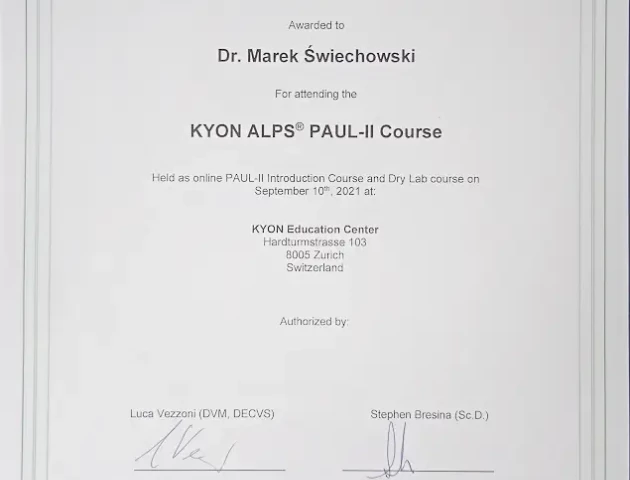 Awarded to

Dr. Marek Świechowski

For attending the

KYON ALPS® PAUL-II Course

Held as online PAUL-II Introduction Course and Dry Lab course on September 10$^{th}$, 2021 at:

KYON Education Center
Hardturmstrasse 103
8005 Zurich
Switzerland

Authorized by:

Luca Vezzoni (DVM, DECVS)

Stephen Bresina (Sc.D.)